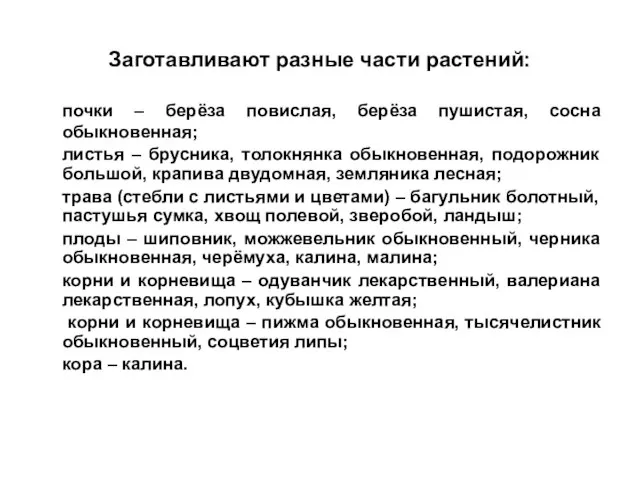 Заготавливают разные части растений:

почки – берёза повислая, берёза пушистая, сосна обыкновенная;

листья – брусника, толокнянка обыкновенная, подорожник большой, крапива двудомная, земляника лесная;

трава (стебли с листьями и цветами) – багульник болотный, пастушья сумка, хвощ полевой, зверобой, ландыш;

плоды – шиповник, можжевельник обыкновенный, черника обыкновенная, черёмуха, калина, малина;

корни и корневища – одуванчик лекарственный, валериана лекарственная, лопух, кубышка желтая;

корни и корневища – пижма обыкновенная, тысячелистник обыкновенный, соцветия липы;

кора – калина.